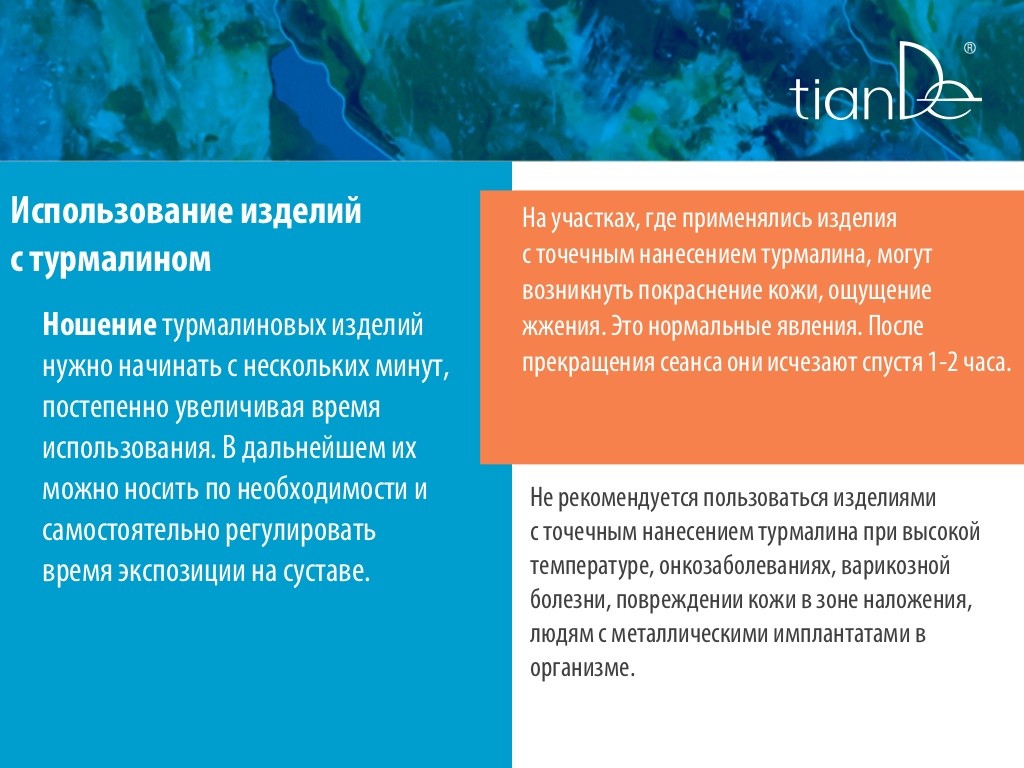 tianDe®

Использование изделий с турмалином

Ношение турмалиновых изделий нужно начинать с нескольких минут, постепенно увеличивая время использования. В дальнейшем их можно носить по необходимости и самостоятельно регулировать время экспозиции на суставе.

На участках, где применялись изделия с точечным нанесением турмалина, могут возникнуть покраснение кожи, ощущение жжения. Это нормальные явления. После прекращения сеанса они исчезают спустя 1-2 часа.

Не рекомендуется пользоваться изделиями с точечным нанесением турмалина при высокой температуре, онкозаболеваниях, варикозной болезни, повреждении кожи в зоне наложения, людям с металлическими имплантатами в организме.